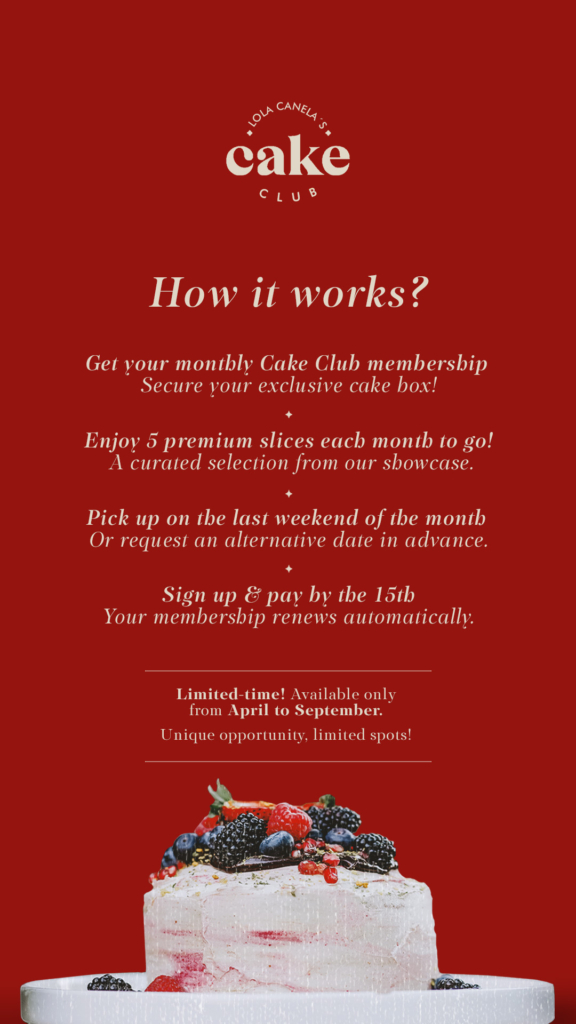 LOLA CANELA'S
cake
CLUB

How it works?

Get your monthly Cake Club membership
Secure your exclusive cake box!

Enjoy 5 premium slices each month to go!
A curated selection from our showcase.

Pick up on the last weekend of the month
Or request an alternative date in advance.

Sign up & pay by the 15th
Your membership renews automatically.

Limited-time! Available only from April to September.

Unique opportunity, limited spots!